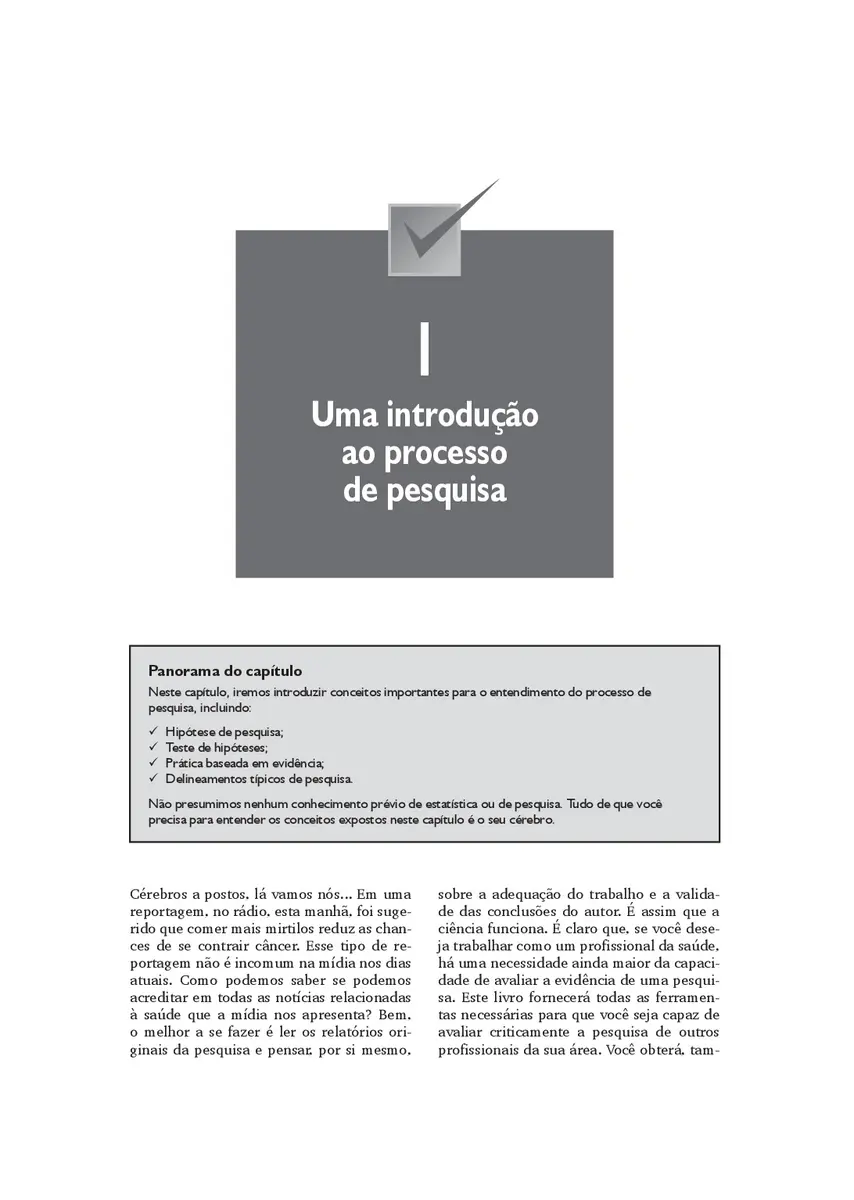 1

Uma introdução ao processo de pesquisa

Panorama do capítulo

Neste capítulo, iremos introduzir conceitos importantes para o entendimento do processo de pesquisa, incluindo:

✓ Hipótese de pesquisa;
✓ Teste de hipóteses;
✓ Prática baseada em evidência;
✓ Delineamentos típicos de pesquisa.

Não presumimos nenhum conhecimento prévio de estatística ou de pesquisa. Tudo de que você precisa para entender os conceitos expostos neste capítulo é o seu cérebro.

Cérebros a postos, lá vamos nós... Em uma reportagem, no rádio, esta manhã, foi sugerido que comer mais mirtilos reduz as chances de se contrair câncer. Esse tipo de reportagem não é incomum na mídia nos dias atuais. Como podemos saber se podemos acreditar em todas as notícias relacionadas à saúde que a mídia nos apresenta? Bem, o melhor a se fazer é ler os relatórios originais da pesquisa e pensar, por si mesmo, sobre a adequação do trabalho e a validade das conclusões do autor. É assim que a ciência funciona. É claro que, se você deseja trabalhar como um profissional da saúde, há uma necessidade ainda maior da capacidade de avaliar a evidência de uma pesquisa. Este livro fornecerá todas as ferramentas necessárias para que você seja capaz de avaliar criticamente a pesquisa de outros profissionais da sua área. Você obterá, tam-